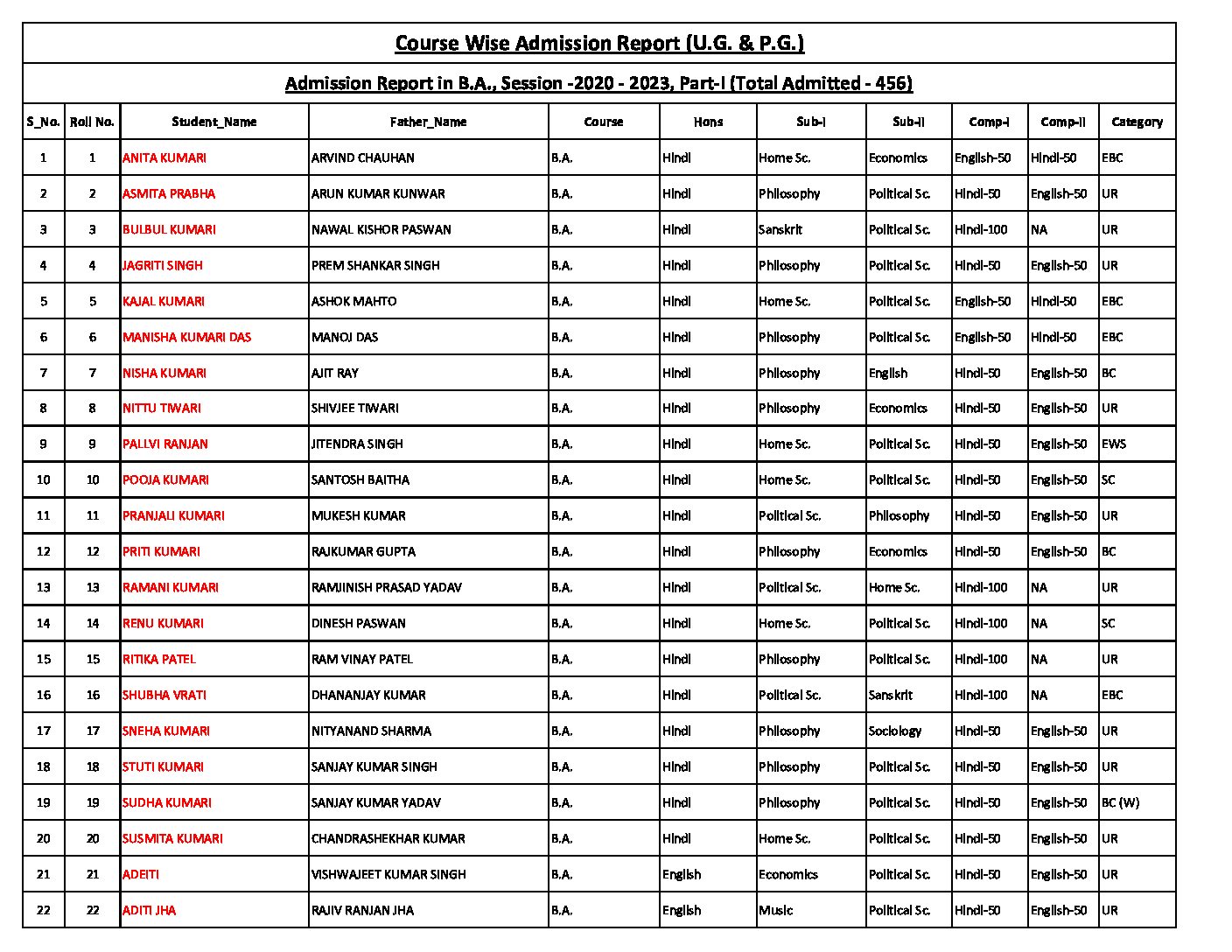 Course Wise Admission Report (U.G. & P.G.)

Admission Report in B.A., Session -2020 - 2023, Part-I (Total Admitted - 456)

| S_No. | Roll No. | Student_Name | Father_Name | Course | Hons | Sub-I | Sub-II | Comp-I | Comp-II | Category |
|---|---|---|---|---|---|---|---|---|---|---|
| 1 | 1 | ANITA KUMARI | ARVIND CHAUHAN | B.A. | Hindi | Home Sc. | Economics | English-50 | Hindi-50 | EBC |
| 2 | 2 | ASMITA PRABHA | ARUN KUMAR KUNWAR | B.A. | Hindi | Philosophy | Political Sc. | Hindi-50 | English-50 | UR |
| 3 | 3 | BULBUL KUMARI | NAWAL KISHOR PASWAN | B.A. | Hindi | Sanskrit | Political Sc. | Hindi-100 | NA | UR |
| 4 | 4 | JAGRITI SINGH | PREM SHANKAR SINGH | B.A. | Hindi | Philosophy | Political Sc. | Hindi-50 | English-50 | UR |
| 5 | 5 | KAJAL KUMARI | ASHOK MAHTO | B.A. | Hindi | Home Sc. | Political Sc. | English-50 | Hindi-50 | EBC |
| 6 | 6 | MANISHA KUMARI DAS | MANOJ DAS | B.A. | Hindi | Philosophy | Political Sc. | English-50 | Hindi-50 | EBC |
| 7 | 7 | NISHA KUMARI | AJIT RAY | B.A. | Hindi | Philosophy | English | Hindi-50 | English-50 | BC |
| 8 | 8 | NITTU TIWARI | SHIVJEE TIWARI | B.A. | Hindi | Philosophy | Economics | Hindi-50 | English-50 | UR |
| 9 | 9 | PALLVI RANJAN | JITENDRA SINGH | B.A. | Hindi | Home Sc. | Political Sc. | Hindi-50 | English-50 | EWS |
| 10 | 10 | POOJA KUMARI | SANTOSH BAITHA | B.A. | Hindi | Home Sc. | Political Sc. | Hindi-50 | English-50 | SC |
| 11 | 11 | PRANJALI KUMARI | MUKESH KUMAR | B.A. | Hindi | Political Sc. | Philosophy | Hindi-50 | English-50 | UR |
| 12 | 12 | PRITI KUMARI | RAJKUMAR GUPTA | B.A. | Hindi | Philosophy | Economics | Hindi-50 | English-50 | BC |
| 13 | 13 | RAMANI KUMARI | RAMJINISH PRASAD YADAV | B.A. | Hindi | Political Sc. | Home Sc. | Hindi-100 | NA | UR |
| 14 | 14 | RENU KUMARI | DINESH PASWAN | B.A. | Hindi | Home Sc. | Political Sc. | Hindi-100 | NA | SC |
| 15 | 15 | RITIKA PATEL | RAM VINAY PATEL | B.A. | Hindi | Philosophy | Political Sc. | Hindi-100 | NA | UR |
| 16 | 16 | SHUBHA VRATI | DHANANJAY KUMAR | B.A. | Hindi | Political Sc. | Sanskrit | Hindi-100 | NA | EBC |
| 17 | 17 | SNEHA KUMARI | NITYANAND SHARMA | B.A. | Hindi | Philosophy | Sociology | Hindi-50 | English-50 | UR |
| 18 | 18 | STUTI KUMARI | SANJAY KUMAR SINGH | B.A. | Hindi | Philosophy | Political Sc. | Hindi-50 | English-50 | UR |
| 19 | 19 | SUDHA KUMARI | SANJAY KUMAR YADAV | B.A. | Hindi | Philosophy | Political Sc. | Hindi-50 | English-50 | BC (W) |
| 20 | 20 | SUSMITA KUMARI | CHANDRASHEKHAR KUMAR | B.A. | Hindi | Home Sc. | Political Sc. | Hindi-50 | English-50 | UR |
| 21 | 21 | ADEITI | VISHWAJEET KUMAR SINGH | B.A. | English | Economics | Political Sc. | Hindi-50 | English-50 | UR |
| 22 | 22 | ADITI JHA | RAJIV RANJAN JHA | B.A. | English | Music | Political Sc. | Hindi-50 | English-50 | UR |